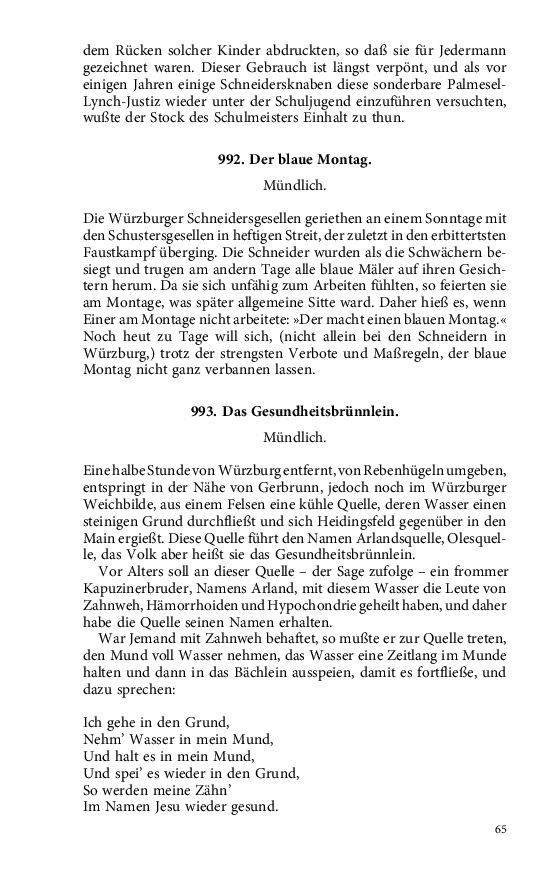 dem Rücken solcher Kinder abdruckten, so daß sie für Jedermann gezeichnet waren. Dieser Gebrauch ist längst verpönt, und als vor einigen Jahren einige Schneidersknaben diese sonderbare Palmesel-Lynch-Justiz wieder unter der Schuljugend einzuführen versuchten, wußte der Stock des Schulmeisters Einhalt zu thun.

992. Der blaue Montag.

Mündlich.

Die Würzburger Schneidersgesellen geriethen an einem Sonntage mit den Schustersgesellen in heftigen Streit, der zuletzt in den erbittertsten Faustkampf überging. Die Schneider wurden als die Schwächern besiegt und trugen am andern Tage alle blaue Mäler auf ihren Gesichtern herum. Da sie sich unfähig zum Arbeiten fühlten, so feierten sie am Montage, was später allgemeine Sitte ward. Daher hieß es, wenn Einer am Montage nicht arbeitete: »Der macht einen blauen Montag.« Noch heut zu Tage will sich, (nicht allein bei den Schneidern in Würzburg,) trotz der strengsten Verbote und Maßregeln, der blaue Montag nicht ganz verbannen lassen.

993. Das Gesundheitsbrünnlein.

Mündlich.

Eine halbe Stunde von Würzburg entfernt, von Rebenhügeln umgeben, entspringt in der Nähe von Gerbrunn, jedoch noch im Würzburger Weichbilde, aus einem Felsen eine kühle Quelle, deren Wasser einen steinigen Grund durchfließt und sich Heidingsfeld gegenüber in den Main ergießt. Diese Quelle führt den Namen Arlandsquelle, Olesquelle, das Volk aber heißt sie das Gesundheitsbrünnlein.

Vor Alters soll an dieser Quelle – der Sage zufolge – ein frommer Kapuzinerbruder, Namens Arland, mit diesem Wasser die Leute von Zahnweh, Hämorrhoiden und Hypochondrie geheilt haben, und daher habe die Quelle seinen Namen erhalten.

War Jemand mit Zahnweh behaftet, so mußte er zur Quelle treten, den Mund voll Wasser nehmen, das Wasser eine Zeitlang im Munde halten und dann in das Bächlein ausspeien, damit es fortfließe, und dazu sprechen:

Ich gehe in den Grund,
Nehm' Wasser in mein Mund,
Und halt es in mein Mund,
Und spei' es wieder in den Grund,
So werden meine Zähn'
Im Namen Jesu wieder gesund.

65